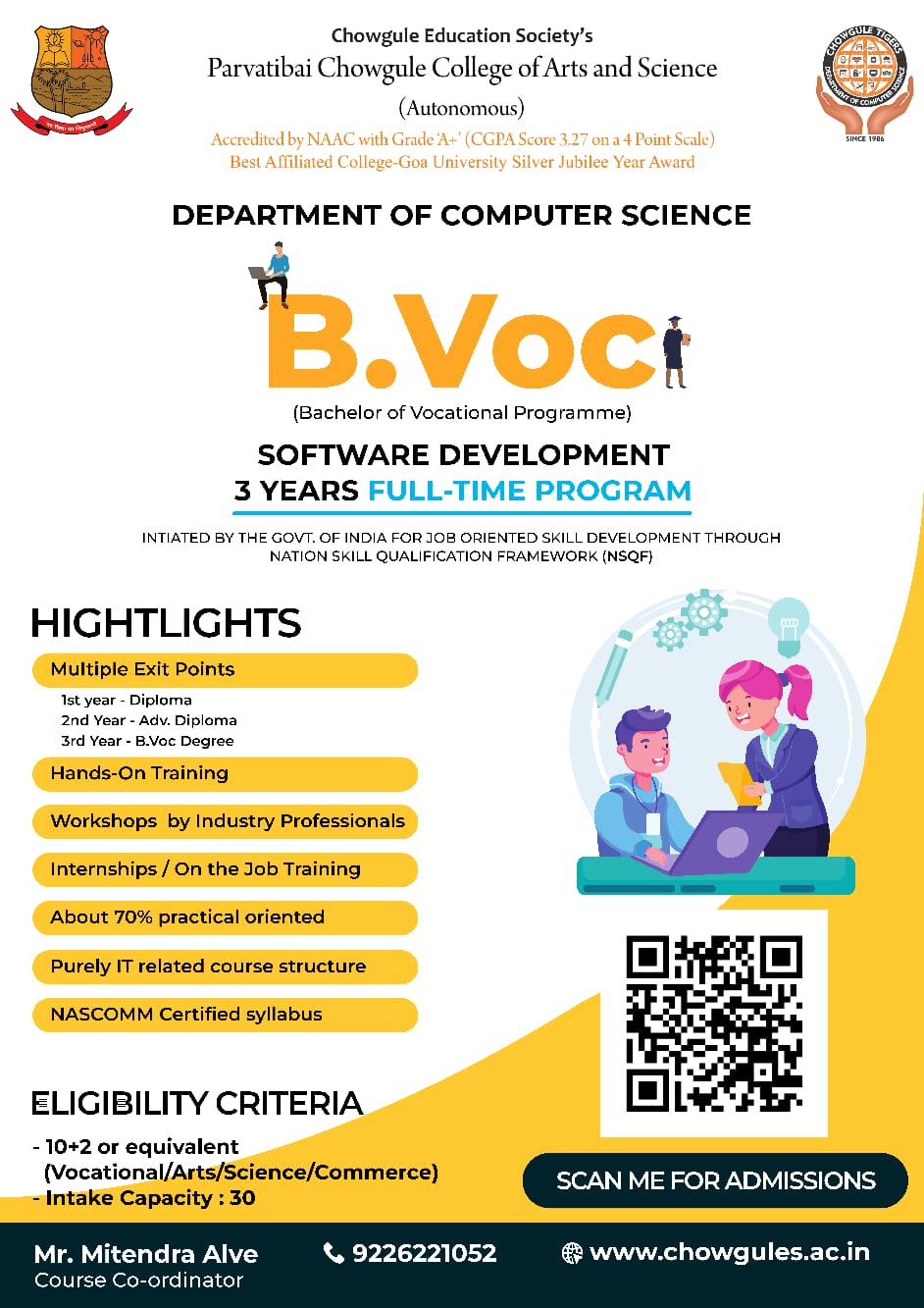 Chowgule Education Society's
Parvatibai Chowgule College of Arts and Science
(Autonomous)
Accredited by NAAC with Grade 'A+' (CGPA Score 3.27 on a 4 Point Scale)
Best Affiliated College-Goa University Silver Jubilee Year Award

CHOWGULE TIGERS
DEPARTMENT OF COMPUTER SCIENCE
SINCE 1986

DEPARTMENT OF COMPUTER SCIENCE

B.Voc
(Bachelor of Vocational Programme)

SOFTWARE DEVELOPMENT
3 YEARS FULL-TIME PROGRAM

INTIATED BY THE GOVT. OF INDIA FOR JOB ORIENTED SKILL DEVELOPMENT THROUGH NATION SKILL QUALIFICATION FRAMEWORK (NSQF)

HIGHTLIGHTS
Multiple Exit Points
1st year - Diploma
2nd Year - Adv. Diploma
3rd Year - B.Voc Degree
Hands-On Training
Workshops by Industry Professionals
Internships / On the Job Training
About 70% practical oriented
Purely IT related course structure
NASCOMM Certified syllabus

ELIGIBILITY CRITERIA
- 10+2 or equivalent (Vocational/Arts/Science/Commerce)
- Intake Capacity : 30

SCAN ME FOR ADMISSIONS

Mr. Mitendra Alve
Course Co-ordinator
9226221052
www.chowgules.ac.in